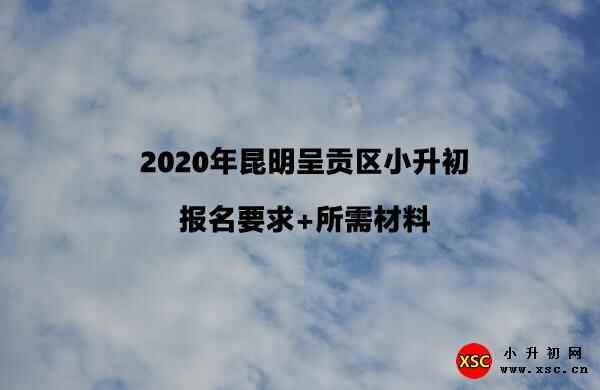 2020年昆明呈贡区小升初

报名要求+所需材料

XSC 小升初网
www.xsc.cn